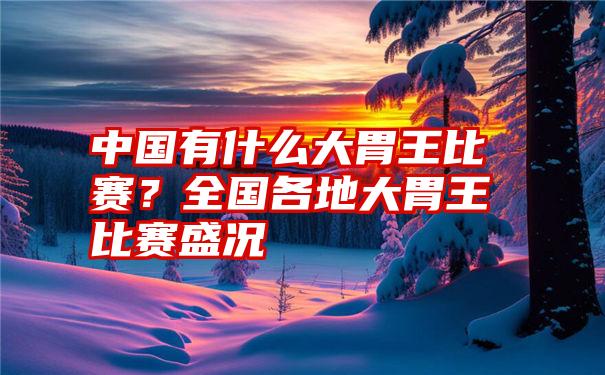 中国有什么大胃王比赛？全国各地大胃王比赛盛况